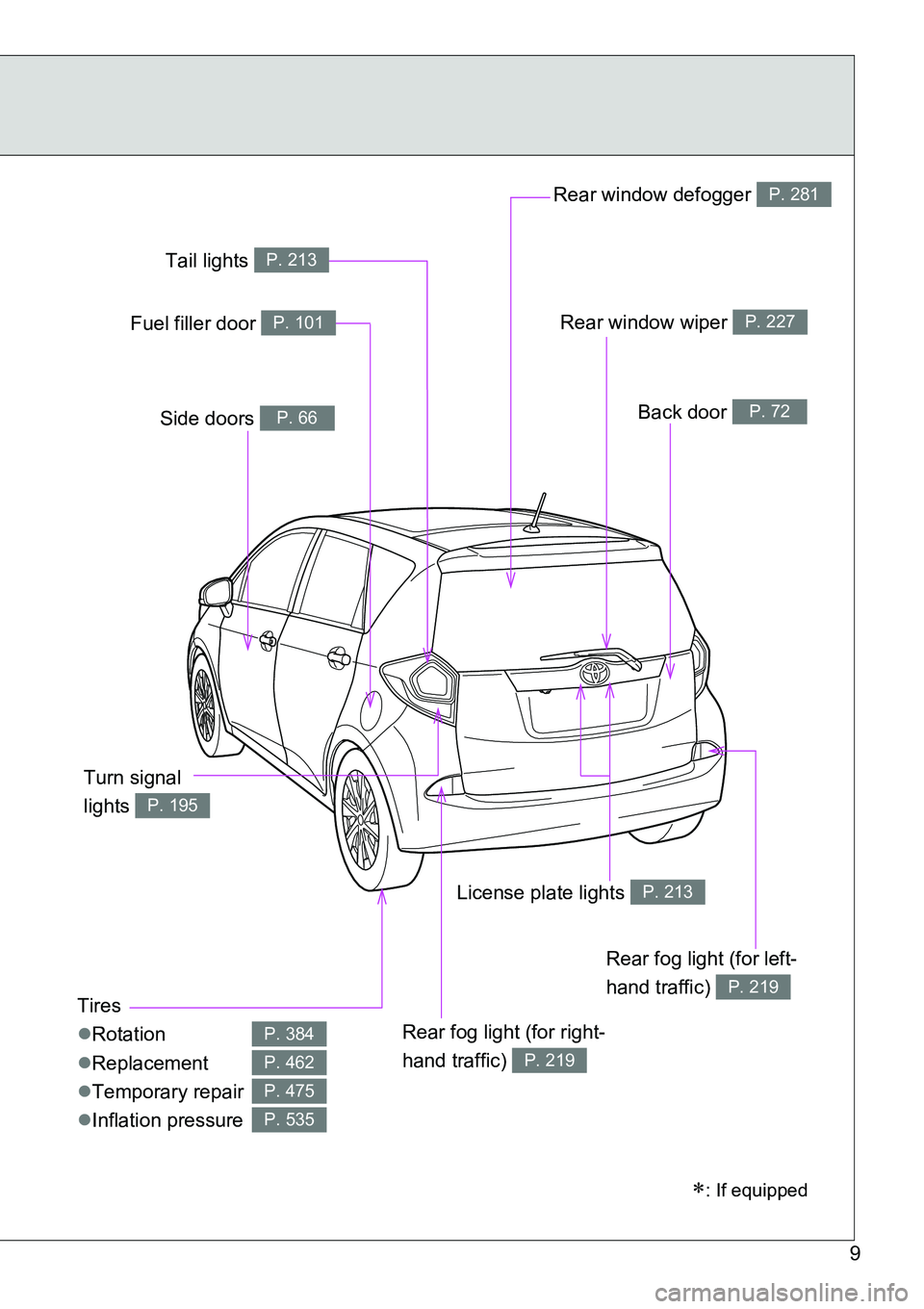 Rear window defogger P. 281

Tail lights P. 213

Fuel filler door P. 101

Rear window wiper P. 227

Side doors P. 66

Back door P. 72

Turn signal lights P. 195

License plate lights P. 213

Rear fog light (for left-hand traffic) P. 219

Tires
●Rotation P. 384
●Replacement P. 462
●Temporary repair P. 475
●Inflation pressure P. 535

Rear fog light (for right-hand traffic) P. 219

∗: If equipped

9

carmanualsonline.info